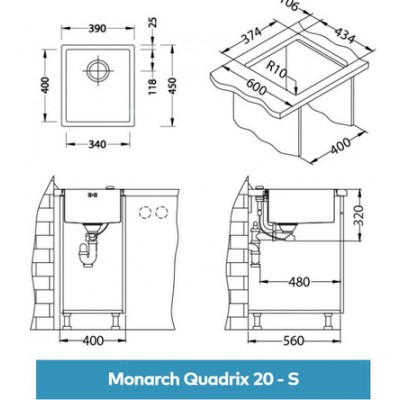 390
25
400
118
450
340
106
374
434
R10
600
400
320
480
400
560
Monarch Quadrix 20 - S